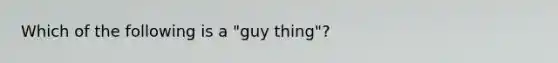 Which of the following is a "guy thing"?